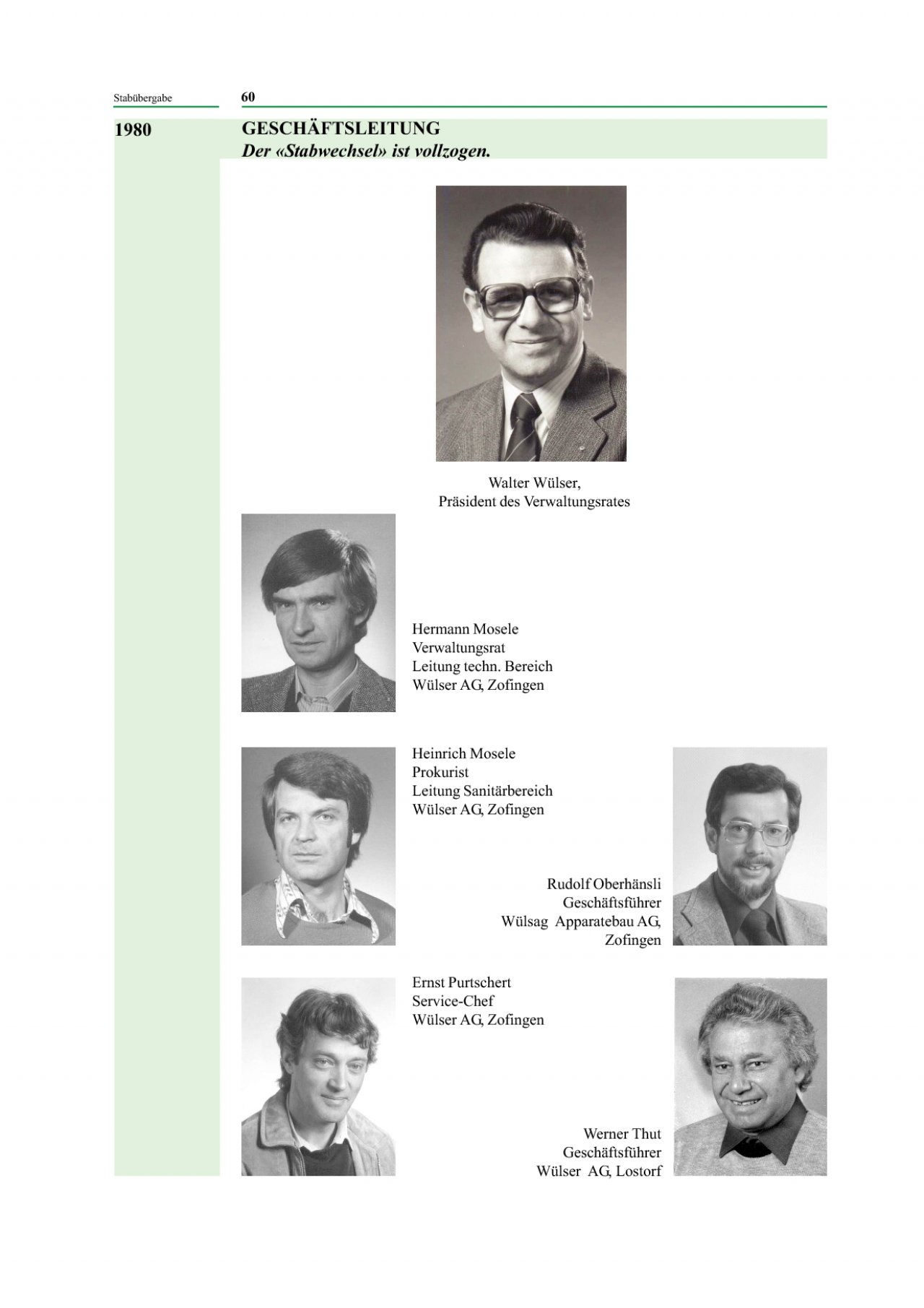 Stabübergabe 60

1980

GESCHÄFTSLEITUNG
Der «Stabwechsel» ist vollzogen.

Walter Wülser,
Präsident des Verwaltungsrates

Hermann Mosele
Verwaltungsrat
Leitung techn. Bereich
Wülser AG, Zofingen

Heinrich Mosele
Prokurist
Leitung Sanitärbereich
Wülser AG, Zofingen

Rudolf Oberhänsli
Geschäftsführer
Wülsag Apparatebau AG,
Zofingen

Ernst Purtschert
Service-Chef
Wülser AG, Zofingen

Werner Thut
Geschäftsführer
Wülser AG, Lostorf